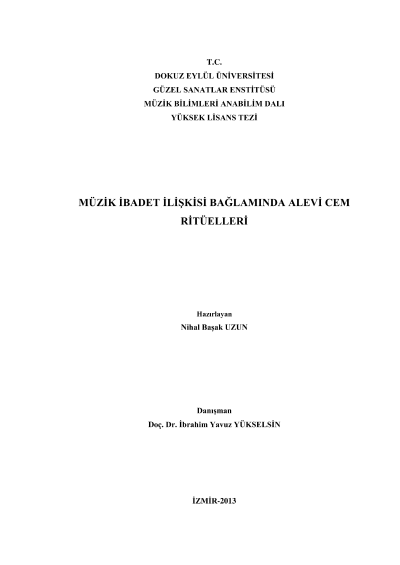 T.C.
DOKUZ EYLÜL ÜNİVERSİTESİ
GÜZEL SANATLAR ENSTİTÜSÜ
MÜZİK BİLİMLERİ ANABİLİM DALI
YÜKSEK LİSANS TEZİ

MÜZİK İBADET İLİŞKİSİ BAĞLAMINDA ALEVİ CEM RİTÜELLERİ

Hazırlayan
Nihal Başak UZUN

Danışman
Doç. Dr. İbrahim Yavuz YÜKSELSİN

İZMİR-2013